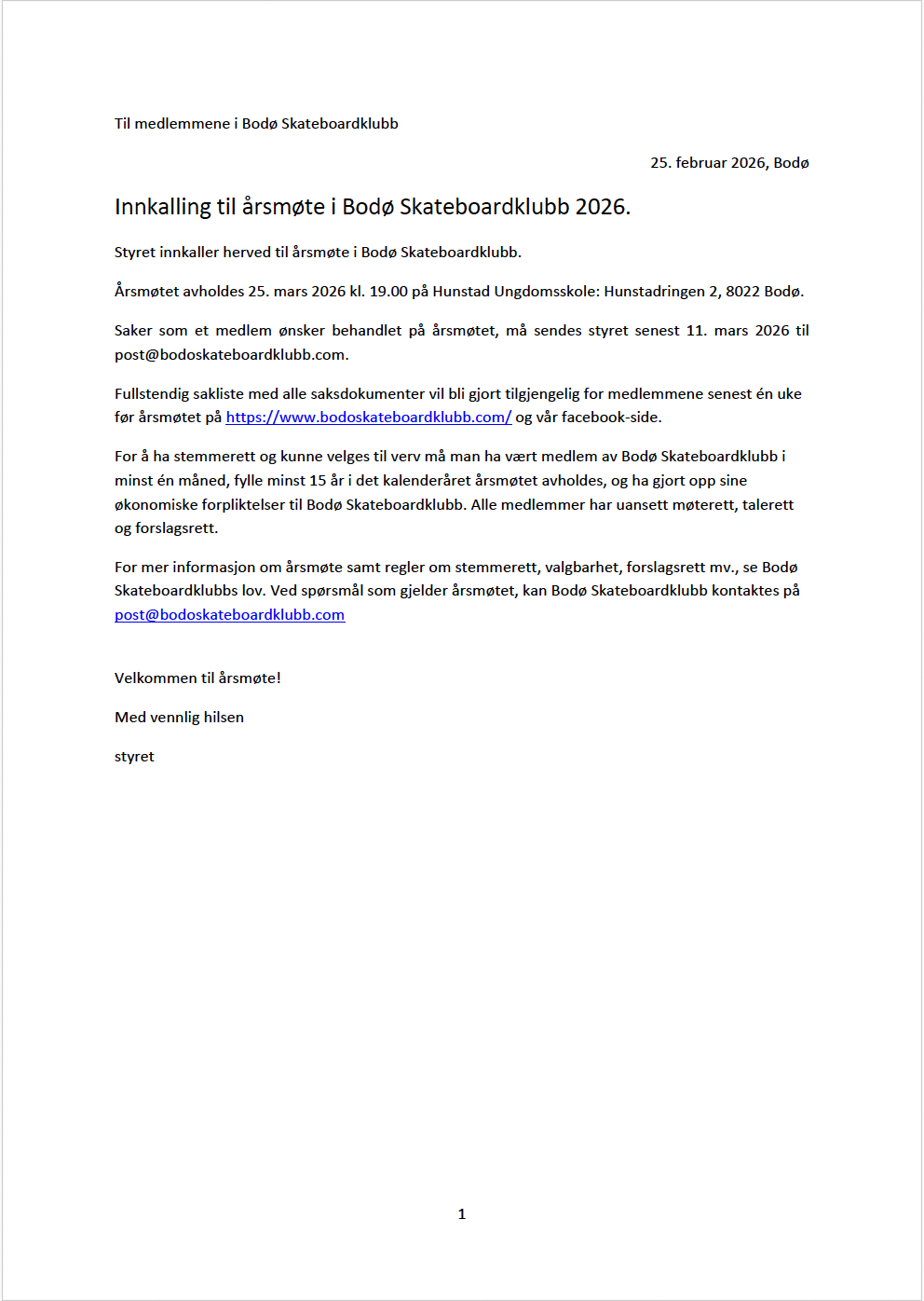 Til medlemmene i Bodø Skateboardklubb

25. februar 2026, Bodø

Innkalling til årsmøte i Bodø Skateboardklubb 2026.

Styret innkaller herved til årsmøte i Bodø Skateboardklubb.

Årsmøtet avholdes 25. mars 2026 kl. 19.00 på Hunstad Ungdomsskole: Hunstadringen 2, 8022 Bodø.

Saker som et medlem ønsker behandlet på årsmøtet, må sendes styret senest 11. mars 2026 til post@bodoskateboardklubb.com.

Fullstendig sakliste med alle saksdokumenter vil bli gjort tilgjengelig for medlemmene senest én uke før årsmøtet på https://www.bodoskateboardklubb.com/ og vår facebook-side.

For å ha stemmerett og kunne velges til verv må man ha vært medlem av Bodø Skateboardklubb i minst én måned, fylle minst 15 år i det kalenderåret årsmøtet avholdes, og ha gjort opp sine økonomiske forpliktelser til Bodø Skateboardklubb. Alle medlemmer har uansett møterett, talerett og forslagsrett.

For mer informasjon om årsmøte samt regler om stemmerett, valgbarhet, forslagsrett mv., se Bodø Skateboardklubbs lov. Ved spørsmål som gjelder årsmøtet, kan Bodø Skateboardklubb kontaktes på post@bodoskateboardklubb.com

Velkommen til årsmøte!

Med vennlig hilsen

styret

1